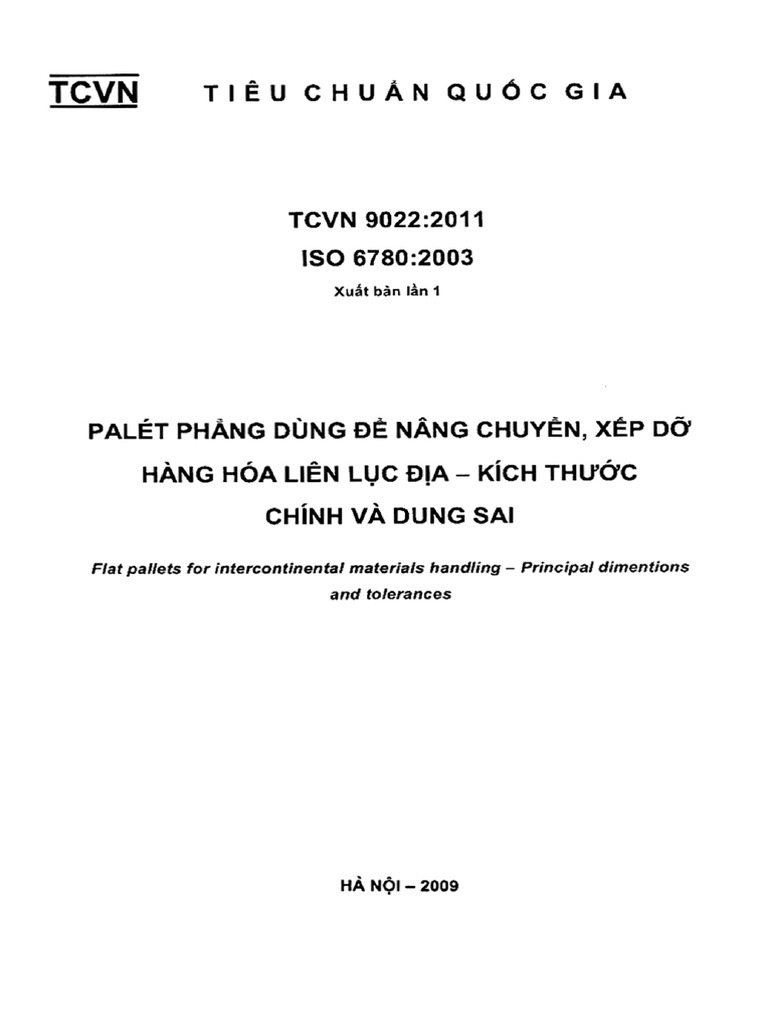 TCVN TIÊU CHUẨN QUỐC GIA

TCVN 9022:2011
ISO 6780:2003
Xuất bản lần 1

PALÉT PHẲNG DÙNG ĐỂ NÂNG CHUYỂN, XẾP DỠ HÀNG HÓA LIÊN LỤC ĐỊA – KÍCH THƯỚC CHÍNH VÀ DUNG SAI

Flat pallets for intercontinental materials handling – Principal dimentions and tolerances

HÀ NỘI – 2009